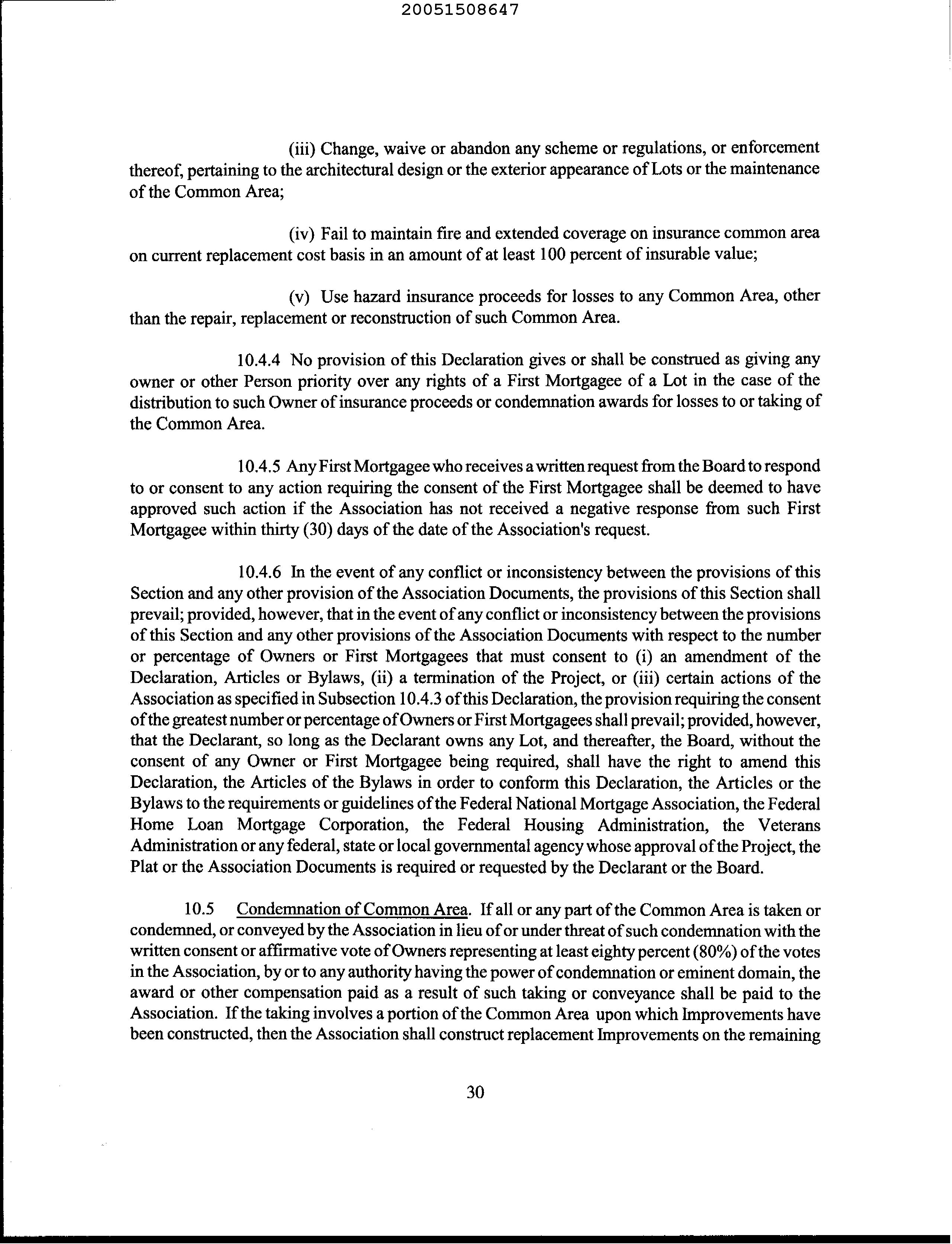 20051508647

(iii) Change, waive or abandon any scheme or regulations, or enforcement thereof, pertaining to the architectural design or the exterior appearance of Lots or the maintenance of the Common Area;

(iv) Fail to maintain fire and extended coverage on insurance common area on current replacement cost basis in an amount of at least 100 percent of insurable value;

(v) Use hazard insurance proceeds for losses to any Common Area, other than the repair, replacement or reconstruction of such Common Area.

10.4.4 No provision of this Declaration gives or shall be construed as giving any owner or other Person priority over any rights of a First Mortgagee of a Lot in the case of the distribution to such Owner of insurance proceeds or condemnation awards for losses to or taking of the Common Area.

10.4.5 Any First Mortgagee who receives a written request from the Board to respond to or consent to any action requiring the consent of the First Mortgagee shall be deemed to have approved such action if the Association has not received a negative response from such First Mortgagee within thirty (30) days of the date of the Association's request.

10.4.6 In the event of any conflict or inconsistency between the provisions of this Section and any other provision of the Association Documents, the provisions of this Section shall prevail; provided, however, that in the event of any conflict or inconsistency between the provisions of this Section and any other provisions of the Association Documents with respect to the number or percentage of Owners or First Mortgagees that must consent to (i) an amendment of the Declaration, Articles or Bylaws, (ii) a termination of the Project, or (iii) certain actions of the Association as specified in Subsection 10.4.3 of this Declaration, the provision requiring the consent of the greatest number or percentage of Owners or First Mortgagees shall prevail; provided, however, that the Declarant, so long as the Declarant owns any Lot, and thereafter, the Board, without the consent of any Owner or First Mortgagee being required, shall have the right to amend this Declaration, the Articles of the Bylaws in order to conform this Declaration, the Articles or the Bylaws to the requirements or guidelines of the Federal National Mortgage Association, the Federal Home Loan Mortgage Corporation, the Federal Housing Administration, the Veterans Administration or any federal, state or local governmental agency whose approval of the Project, the Plat or the Association Documents is required or requested by the Declarant or the Board.

10.5 Condemnation of Common Area. If all or any part of the Common Area is taken or condemned, or conveyed by the Association in lieu of or under threat of such condemnation with the written consent or affirmative vote of Owners representing at least eighty percent (80%) of the votes in the Association, by or to any authority having the power of condemnation or eminent domain, the award or other compensation paid as a result of such taking or conveyance shall be paid to the Association. If the taking involves a portion of the Common Area upon which Improvements have been constructed, then the Association shall construct replacement Improvements on the remaining

30